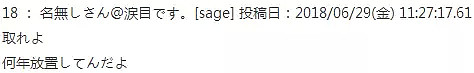 18 ： 名無しさん@涙目です。[sage] 投稿日：2018/06/29(金) 11:27:17.61

取れよ

何年放置してんだよ